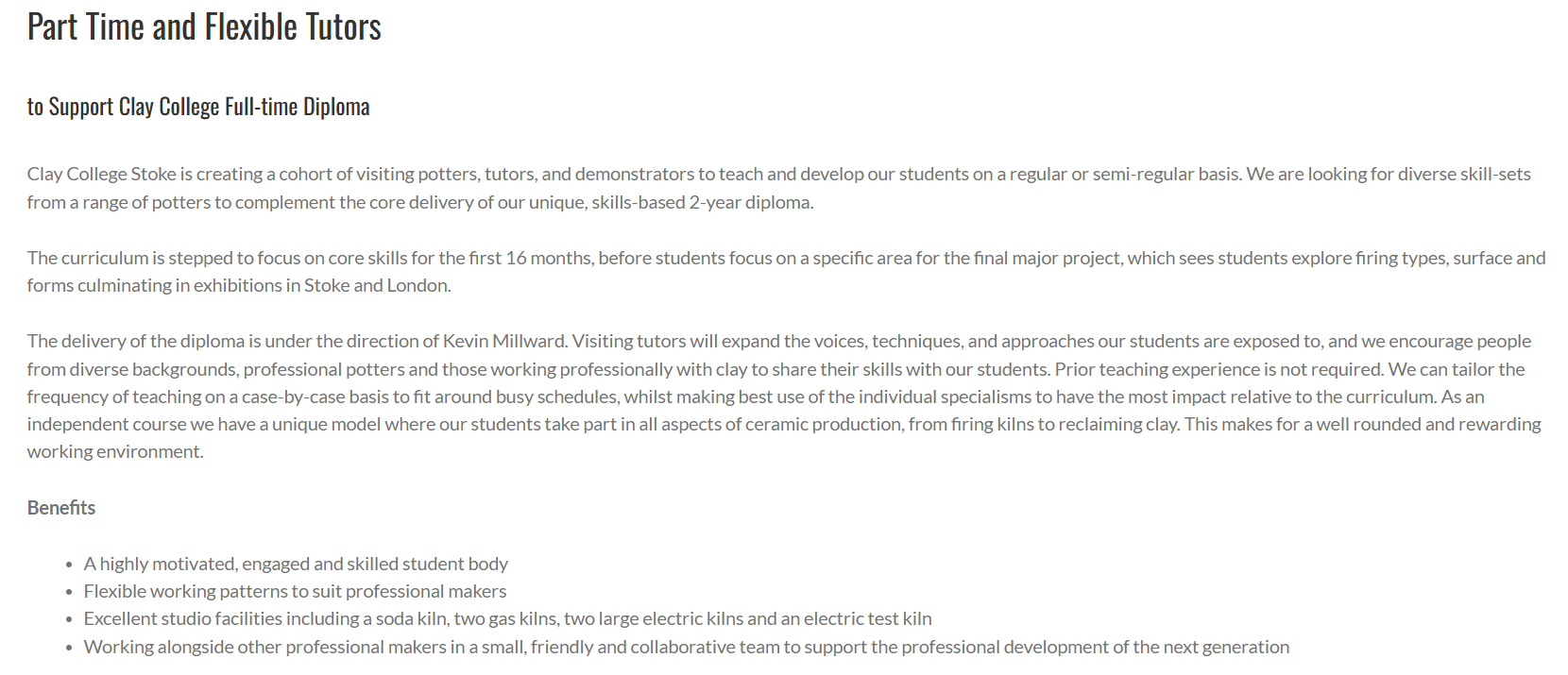 Part Time and Flexible Tutors

to Support Clay College Full-time Diploma

Clay College Stoke is creating a cohort of visiting potters, tutors, and demonstrators to teach and develop our students on a regular or semi-regular basis. We are looking for diverse skill-sets from a range of potters to complement the core delivery of our unique, skills-based 2-year diploma.

The curriculum is stepped to focus on core skills for the first 16 months, before students focus on a specific area for the final major project, which sees students explore firing types, surface and forms culminating in exhibitions in Stoke and London.

The delivery of the diploma is under the direction of Kevin Millward. Visiting tutors will expand the voices, techniques, and approaches our students are exposed to, and we encourage people from diverse backgrounds, professional potters and those working professionally with clay to share their skills with our students. Prior teaching experience is not required. We can tailor the frequency of teaching on a case-by-case basis to fit around busy schedules, whilst making best use of the individual specialisms to have the most impact relative to the curriculum. As an independent course we have a unique model where our students take part in all aspects of ceramic production, from firing kilns to reclaiming clay. This makes for a well rounded and rewarding working environment.

Benefits

- A highly motivated, engaged and skilled student body
- Flexible working patterns to suit professional makers
- Excellent studio facilities including a soda kiln, two gas kilns, two large electric kilns and an electric test kiln
- Working alongside other professional makers in a small, friendly and collaborative team to support the professional development of the next generation